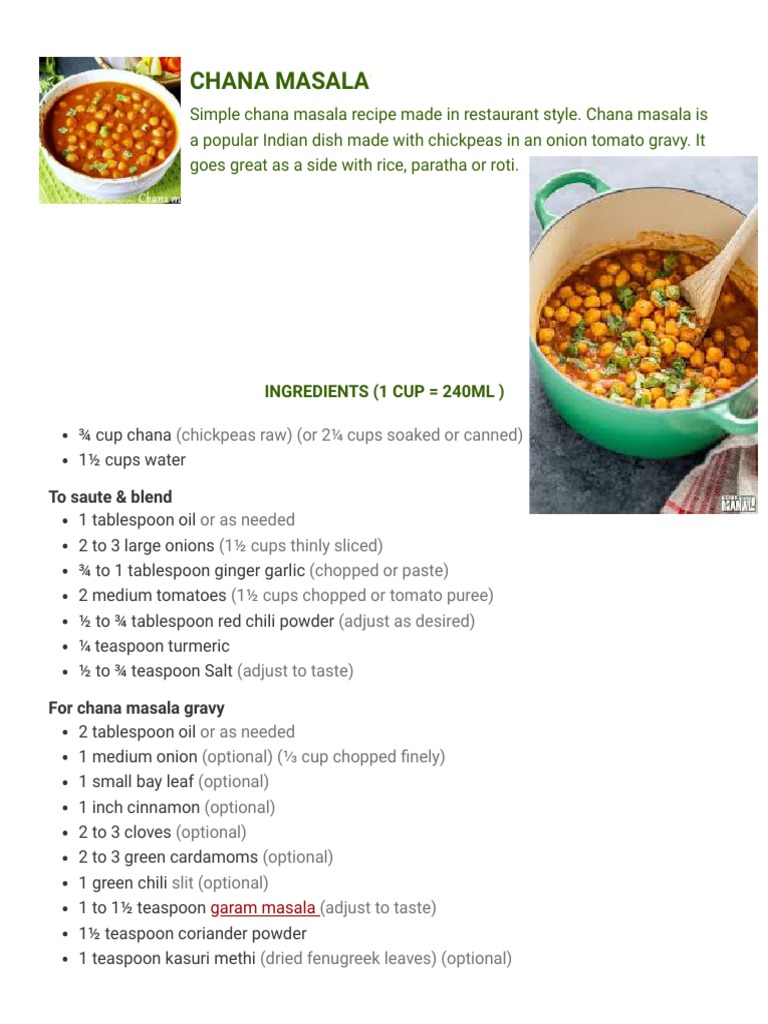 CHANA MASALA

Simple chana masala recipe made in restaurant style. Chana masala is a popular Indian dish made with chickpeas in an onion tomato gravy. It goes great as a side with rice, paratha or roti.

INGREDIENTS (1 CUP = 240ML )

- ¾ cup chana (chickpeas raw) (or 2¼ cups soaked or canned)
- 1½ cups water

To saute & blend

- 1 tablespoon oil or as needed
- 2 to 3 large onions (1½ cups thinly sliced)
- ¾ to 1 tablespoon ginger garlic (chopped or paste)
- 2 medium tomatoes (1½ cups chopped or tomato puree)
- ½ to ¾ tablespoon red chili powder (adjust as desired)
- ¼ teaspoon turmeric
- ½ to ¾ teaspoon Salt (adjust to taste)

For chana masala gravy

- 2 tablespoon oil or as needed
- 1 medium onion (optional) (⅓ cup chopped finely)
- 1 small bay leaf (optional)
- 1 inch cinnamon (optional)
- 2 to 3 cloves (optional)
- 2 to 3 green cardamoms (optional)
- 1 green chili slit (optional)
- 1 to 1½ teaspoon garam masala (adjust to taste)
- 1½ teaspoon coriander powder
- 1 teaspoon kasuri methi (dried fenugreek leaves) (optional)